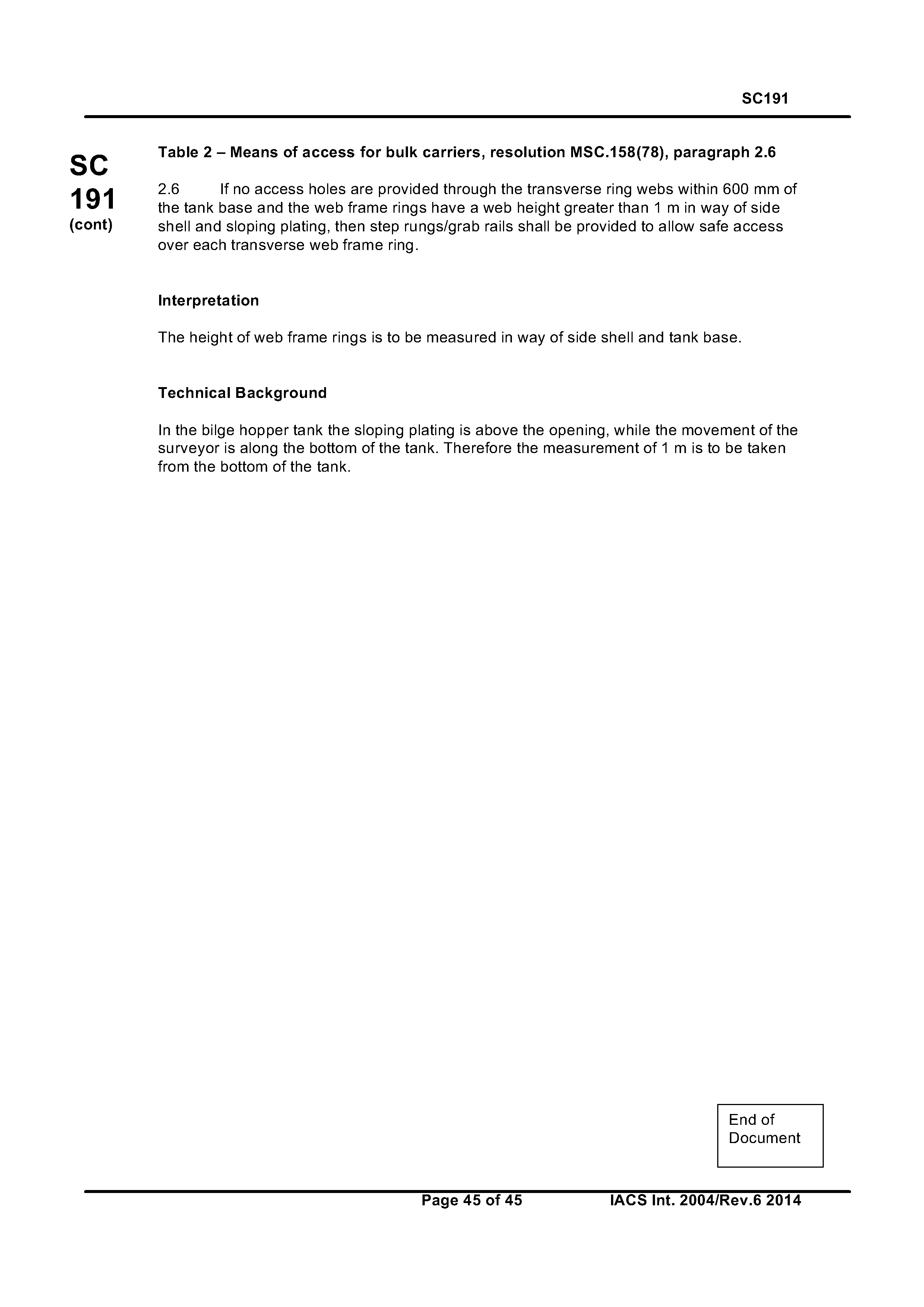 SC191

SC
191
(cont)

Table 2 – Means of access for bulk carriers, resolution MSC.158(78), paragraph 2.6

2.6 If no access holes are provided through the transverse ring webs within 600 mm of the tank base and the web frame rings have a web height greater than 1 m in way of side shell and sloping plating, then step rungs/grab rails shall be provided to allow safe access over each transverse web frame ring.

Interpretation

The height of web frame rings is to be measured in way of side shell and tank base.

Technical Background

In the bilge hopper tank the sloping plating is above the opening, while the movement of the surveyor is along the bottom of the tank. Therefore the measurement of 1 m is to be taken from the bottom of the tank.

End of Document

Page 45 of 45

IACS Int. 2004/Rev.6 2014